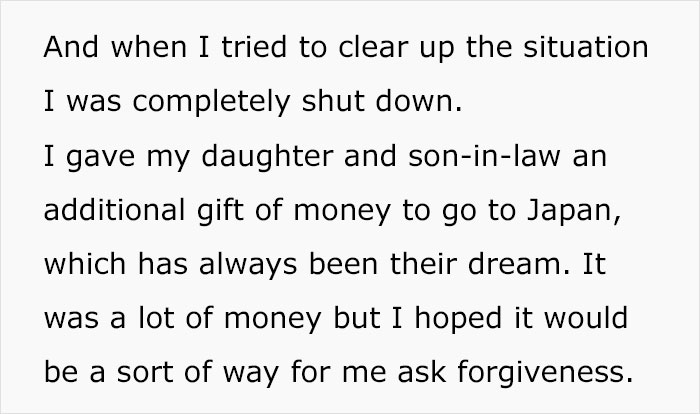 And when I tried to clear up the situation I was completely shut down.
I gave my daughter and son-in-law an additional gift of money to go to Japan, which has always been their dream. It was a lot of money but I hoped it would be a sort of way for me ask forgiveness.